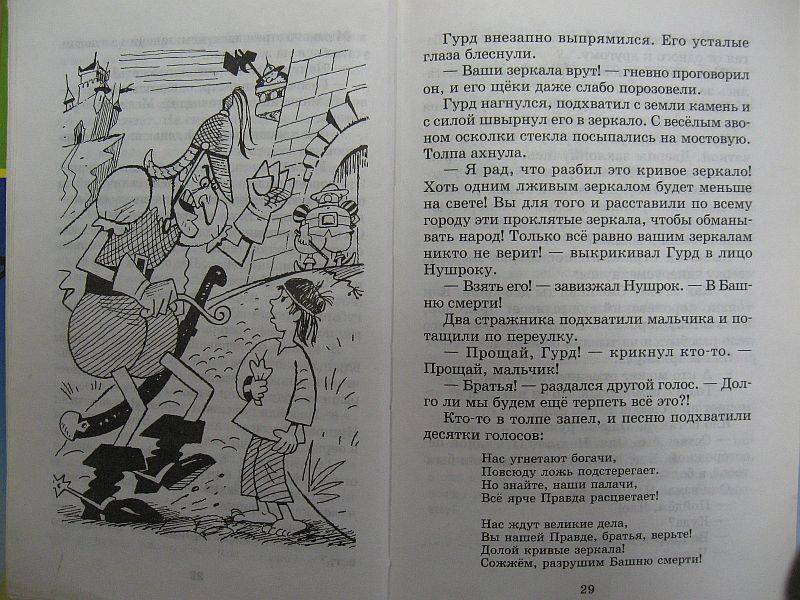 Гурд внезапно выпрямился. Его усталые глаза блеснули.

— Ваши зеркала врут! — гневно проговорил он, и его щёки даже слабо порозовели.

Гурд нагнулся, подхватил с земли камень и с силой швырнул его в зеркало. С весёлым звоном осколки стекла посыпались на мостовую. Толпа ахнула.

— Я рад, что разбил это кривое зеркало! Хоть одним лживым зеркалом будет меньше на свете! Вы для того и расставили по всему городу эти проклятые зеркала, чтобы обманывать народ! Только всё равно вашим зеркалам никто не верит! — выкрикивал Гурд в лицо Нушроку.

— Взять его! — завизжал Нушрок. — В Башню смерти!

Два стражника подхватили мальчика и потащили по переулку.

— Прощай, Гурд! — крикнул кто-то. — Прощай, мальчик!

— Братья! — раздался другой голос. — Долго ли мы будем ещё терпеть всё это?!

Кто-то в толпе запел, и песню подхватили десятки голосов:

Нас угнетают богачи,
Повсюду ложь подстерегает.
Но знайте, наши палачи,
Всё ярче Правда расцветает!

Нас ждут великие дела,
Вы нашей Правде, братья, верьте!
Долой кривые зеркала!
Сожжём, разрушим Башню смерти!

29